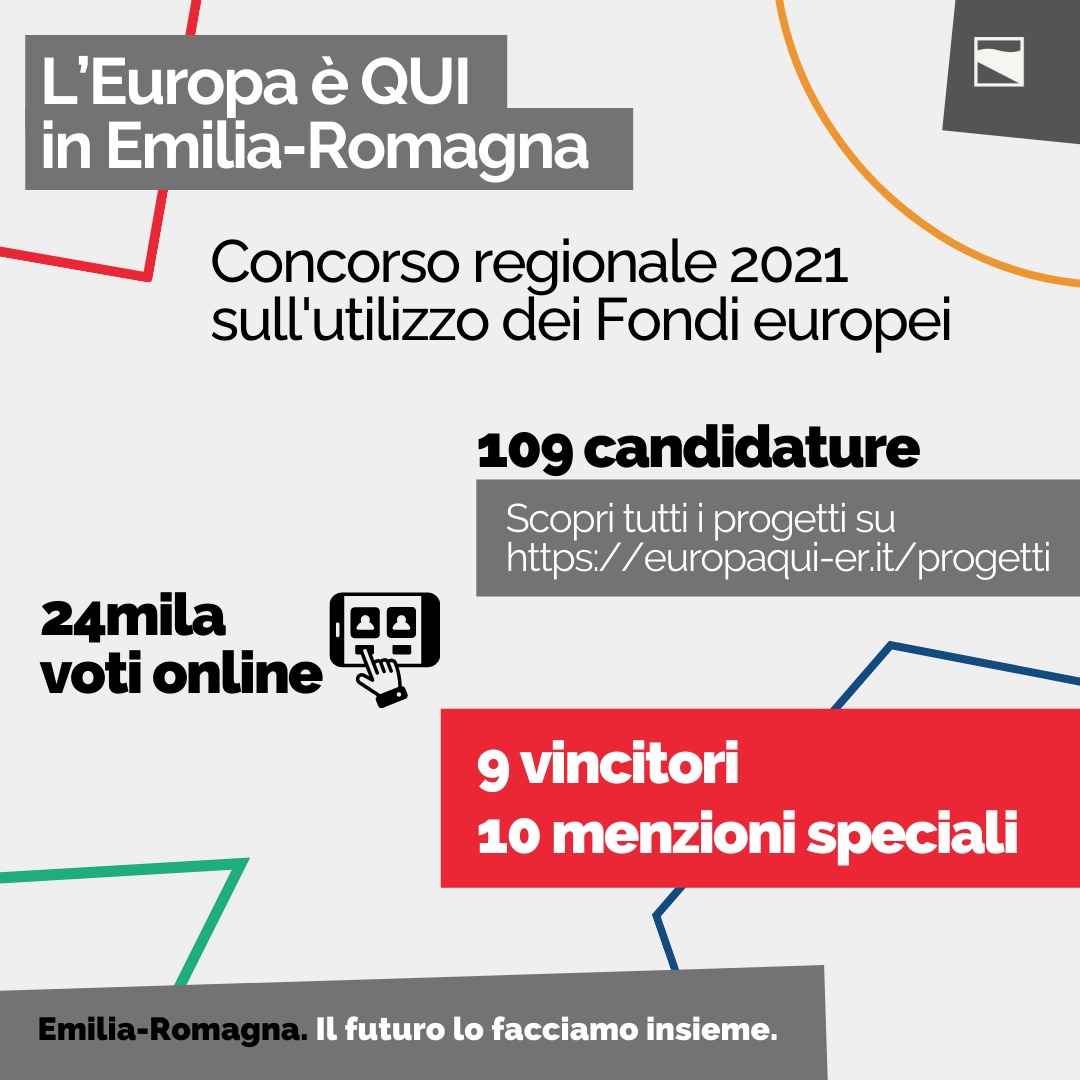 L'Europa è QUI
in Emilia-Romagna

Concorso regionale 2021
sull'utilizzo dei Fondi europei

109 candidature

Scopri tutti i progetti su
https://europaqui-er.it/progetti

24mila
voti online

9 vincitori
10 menzioni speciali

Emilia-Romagna. Il futuro lo facciamo insieme.